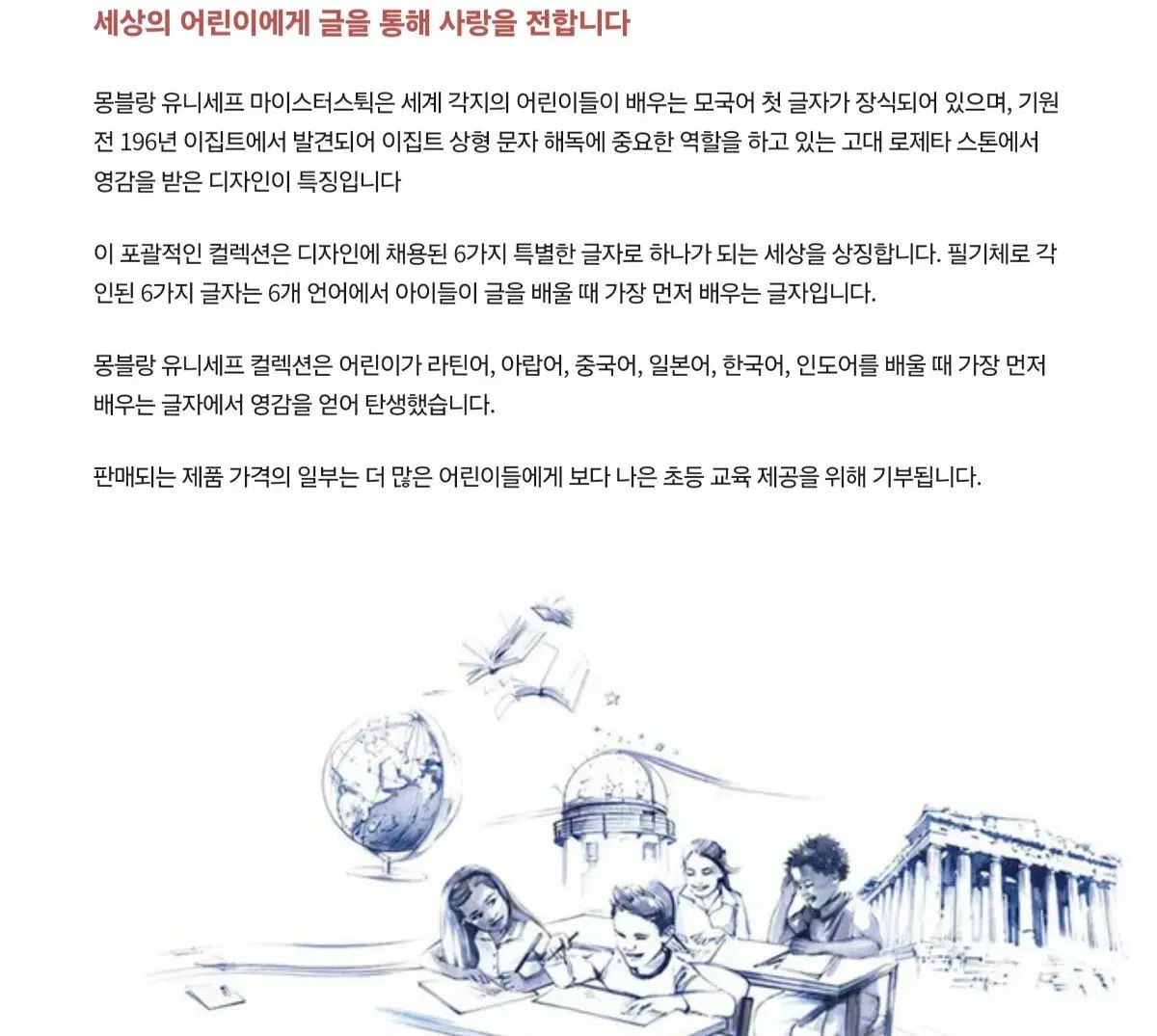 세상의 어린이에게 글을 통해 사랑을 전합니다

몽블랑 유니세프 마이스터스튁은 세계 각지의 어린이들이 배우는 모국어 첫 글자가 장식되어 있으며, 기원전 196년 이집트에서 발견되어 이집트 상형 문자 해독에 중요한 역할을 하고 있는 고대 로제타 스톤에서 영감을 받은 디자인이 특징입니다

이 포괄적인 컬렉션은 디자인에 채용된 6가지 특별한 글자로 하나가 되는 세상을 상징합니다. 필기체로 각인된 6가지 글자는 6개 언어에서 아이들이 글을 배울 때 가장 먼저 배우는 글자입니다.

몽블랑 유니세프 컬렉션은 어린이가 라틴어, 아랍어, 중국어, 일본어, 한국어, 인도어를 배울 때 가장 먼저 배우는 글자에서 영감을 얻어 탄생했습니다.

판매되는 제품 가격의 일부는 더 많은 어린이들에게 보다 나은 초등 교육 제공을 위해 기부됩니다.